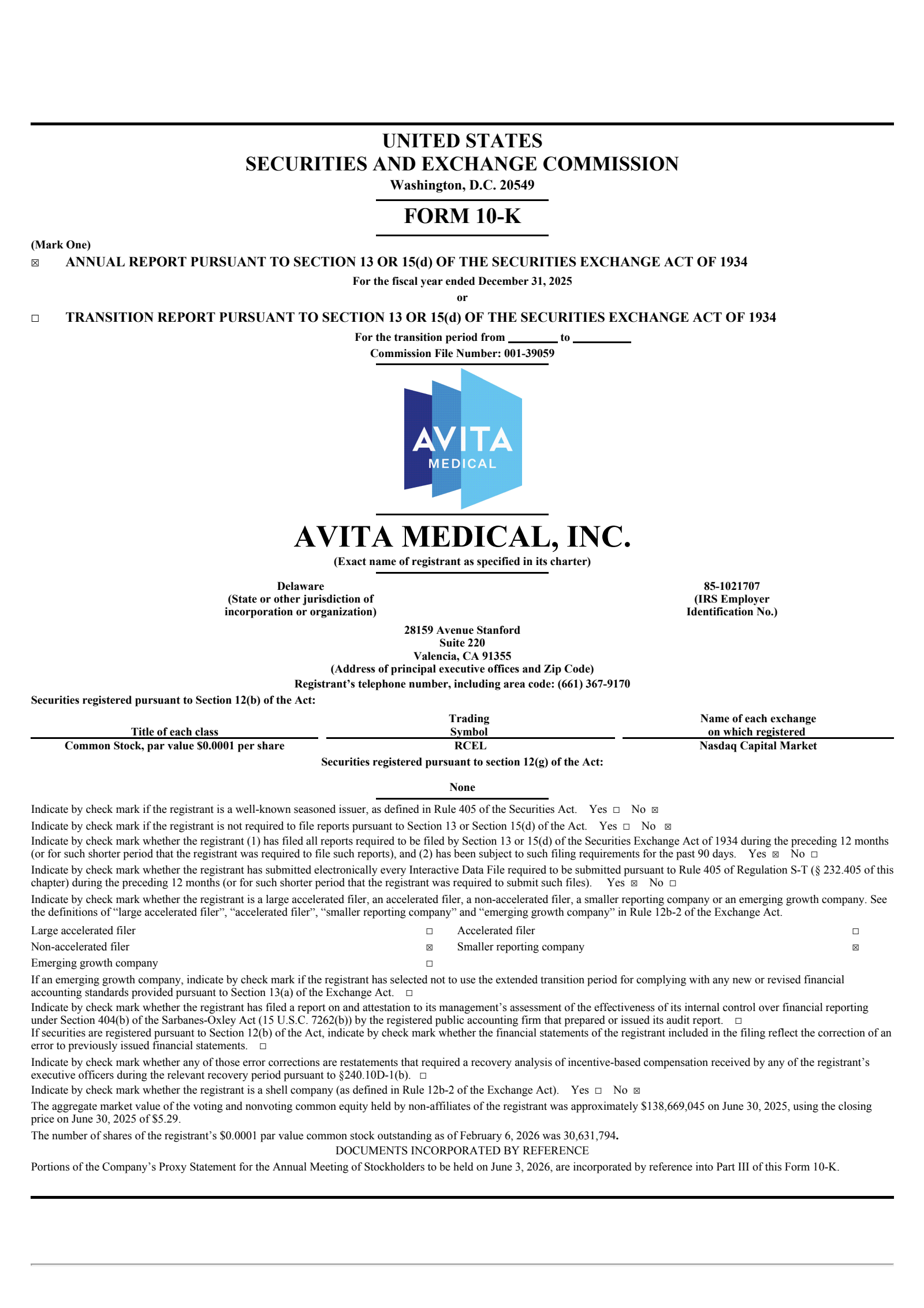 UNITED STATES
SECURITIES AND EXCHANGE COMMISSION
Washington, D.C. 20549

FORM 10-K

(Mark One)
☒ ANNUAL REPORT PURSUANT TO SECTION 13 OR 15(d) OF THE SECURITIES EXCHANGE ACT OF 1934
For the fiscal year ended December 31, 2025
or
☐ TRANSITION REPORT PURSUANT TO SECTION 13 OR 15(d) OF THE SECURITIES EXCHANGE ACT OF 1934
For the transition period from ________ to ________
Commission File Number: 001-39059

AVITA
MEDICAL

AVITA MEDICAL, INC.
(Exact name of registrant as specified in its charter)

Delaware
(State or other jurisdiction of incorporation or organization)

85-1021707
(IRS Employer Identification No.)

28159 Avenue Stanford
Suite 220
Valencia, CA 91355
(Address of principal executive offices and Zip Code)
Registrant's telephone number, including area code: (661) 367-9170

Securities registered pursuant to Section 12(b) of the Act:

| Title of each class | Trading Symbol | Name of each exchange on which registered |
|---|---|---|
| Common Stock, par value $0.0001 per share | RCEL | Nasdaq Capital Market |

Securities registered pursuant to section 12(g) of the Act:

None

Indicate by check mark if the registrant is a well-known seasoned issuer, as defined in Rule 405 of the Securities Act. Yes ☐ No ☒
Indicate by check mark if the registrant is not required to file reports pursuant to Section 13 or Section 15(d) of the Act. Yes ☐ No ☒
Indicate by check mark whether the registrant (1) has filed all reports required to be filed by Section 13 or 15(d) of the Securities Exchange Act of 1934 during the preceding 12 months (or for such shorter period that the registrant was required to file such reports), and (2) has been subject to such filing requirements for the past 90 days. Yes ☒ No ☐
Indicate by check mark whether the registrant has submitted electronically every Interactive Data File required to be submitted pursuant to Rule 405 of Regulation S-T (§ 232.405 of this chapter) during the preceding 12 months (or for such shorter period that the registrant was required to submit such files). Yes ☒ No ☐
Indicate by check mark whether the registrant is a large accelerated filer, an accelerated filer, a non-accelerated filer, a smaller reporting company or an emerging growth company. See the definitions of "large accelerated filer", "accelerated filer", "smaller reporting company" and "emerging growth company" in Rule 12b-2 of the Exchange Act.

| Large accelerated filer | ☐ | Accelerated filer | ☐ |
|---|---|---|---|
| Non-accelerated filer | ☒ | Smaller reporting company | ☒ |
| Emerging growth company | ☐ | | |

If an emerging growth company, indicate by check mark if the registrant has selected not to use the extended transition period for complying with any new or revised financial accounting standards provided pursuant to Section 13(a) of the Exchange Act. ☐
Indicate by check mark whether the registrant has filed a report on and attestation to its management's assessment of the effectiveness of its internal control over financial reporting under Section 404(b) of the Sarbanes-Oxley Act (15 U.S.C. 7262(b)) by the registered public accounting firm that prepared or issued its audit report. ☐
If securities are registered pursuant to Section 12(b) of the Act, indicate by check mark whether the financial statements of the registrant included in the filing reflect the correction of an error to previously issued financial statements. ☐
Indicate by check mark whether any of those error corrections are restatements that required a recovery analysis of incentive-based compensation received by any of the registrant's executive officers during the relevant recovery period pursuant to §240.10D-1(b). ☐
Indicate by check mark whether the registrant is a shell company (as defined in Rule 12b-2 of the Exchange Act). Yes ☐ No ☒
The aggregate market value of the voting and nonvoting common equity held by non-affiliates of the registrant was approximately $138,669,045 on June 30, 2025, using the closing price on June 30, 2025 of $5.29.
The number of shares of the registrant's $0.0001 par value common stock outstanding as of February 6, 2026 was 30,631,794.
DOCUMENTS INCORPORATED BY REFERENCE
Portions of the Company's Proxy Statement for the Annual Meeting of Stockholders to be held on June 3, 2026, are incorporated by reference into Part III of this Form 10-K.